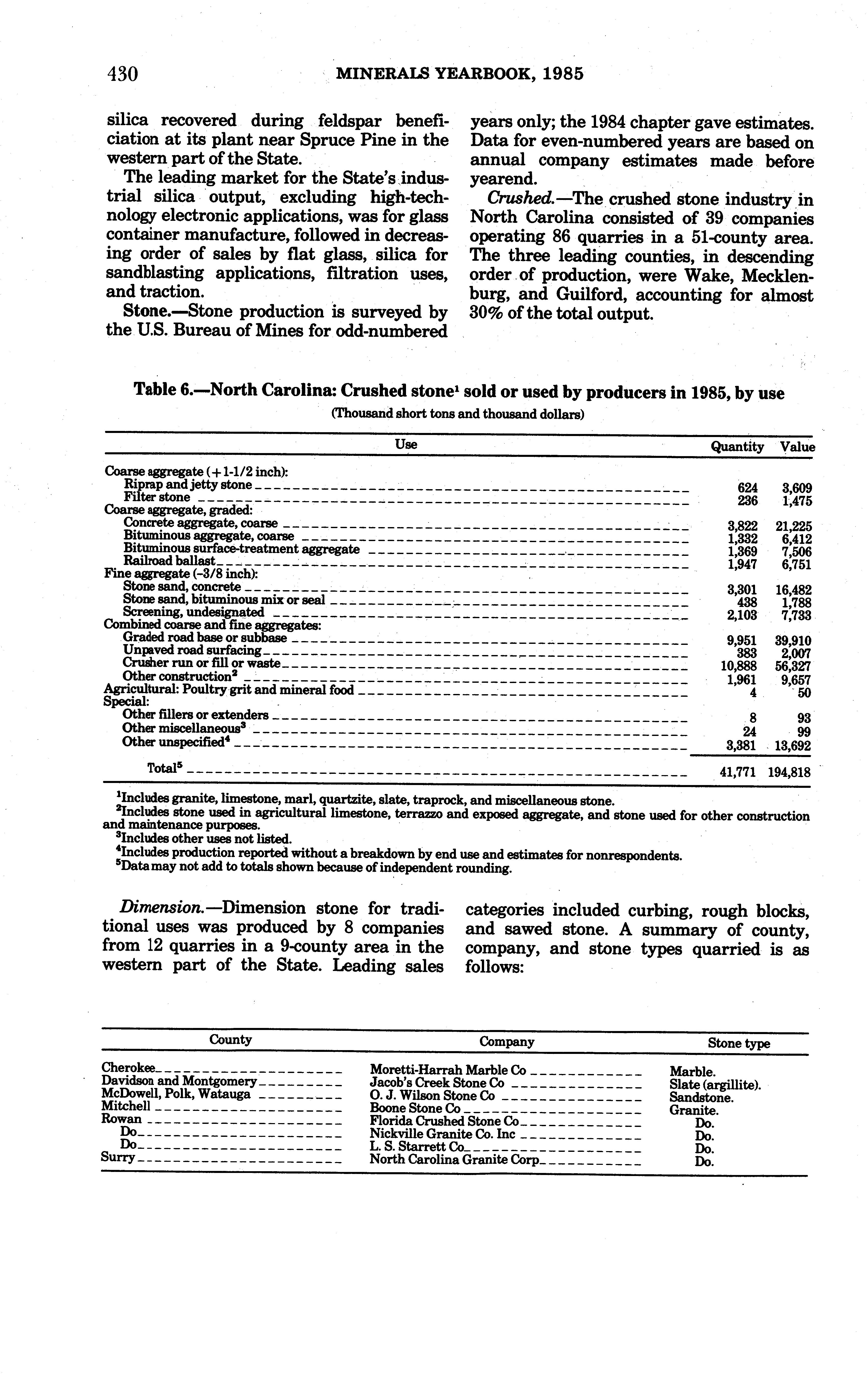 430 MINERALS YEARBOOK, 1985

silica recovered during feldspar beneficiation at its plant near Spruce Pine in the western part of the State.

The leading market for the State's industrial silica output, excluding high-technology electronic applications, was for glass container manufacture, followed in decreasing order of sales by flat glass, silica for sandblasting applications, filtration uses, and traction.

Stone.—Stone production is surveyed by the U.S. Bureau of Mines for odd-numbered years only; the 1984 chapter gave estimates. Data for even-numbered years are based on annual company estimates made before yearend.

Crushed.—The crushed stone industry in North Carolina consisted of 39 companies operating 86 quarries in a 51-county area. The three leading counties, in descending order of production, were Wake, Mecklenburg, and Guilford, accounting for almost 30% of the total output.

Table 6.—North Carolina: Crushed stone$^1$ sold or used by producers in 1985, by use

(Thousand short tons and thousand dollars)

| Use | Quantity | Value |
|---|---|---|
| Coarse aggregate (+1-1/2 inch): | | |
| Riprap and jetty stone | 624 | 3,609 |
| Filter stone | 236 | 1,475 |
| Coarse aggregate, graded: | | |
| Concrete aggregate, coarse | 3,822 | 21,225 |
| Bituminous aggregate, coarse | 1,332 | 6,412 |
| Bituminous surface-treatment aggregate | 1,369 | 7,506 |
| Railroad ballast | 1,947 | 6,751 |
| Fine aggregate (-3/8 inch): | | |
| Stone sand, concrete | 3,301 | 16,482 |
| Stone sand, bituminous mix or seal | 438 | 1,788 |
| Screening, undesignated | 2,103 | 7,733 |
| Combined coarse and fine aggregates: | | |
| Graded road base or subbase | 9,951 | 39,910 |
| Unpaved road surfacing | 383 | 2,007 |
| Crusher run or fill or waste | 10,888 | 56,327 |
| Other construction$^2$ | 1,961 | 9,657 |
| Agricultural: Poultry grit and mineral food | 4 | 50 |
| Special: | | |
| Other fillers or extenders | 8 | 93 |
| Other miscellaneous$^3$ | 24 | 99 |
| Other unspecified$^4$ | 3,381 | 13,692 |
| Total$^5$ | 41,771 | 194,818 |

$^1$Includes granite, limestone, marl, quartzite, slate, traprock, and miscellaneous stone.
$^2$Includes stone used in agricultural limestone, terrazzo and exposed aggregate, and stone used for other construction and maintenance purposes.
$^3$Includes other uses not listed.
$^4$Includes production reported without a breakdown by end use and estimates for nonrespondents.
$^5$Data may not add to totals shown because of independent rounding.

Dimension.—Dimension stone for traditional uses was produced by 8 companies from 12 quarries in a 9-county area in the western part of the State. Leading sales categories included curbing, rough blocks, and sawed stone. A summary of county, company, and stone types quarried is as follows:

| County | Company | Stone type |
|---|---|---|
| Cherokee | Moretti-Harrah Marble Co | Marble. |
| Davidson and Montgomery | Jacob's Creek Stone Co | Slate (argillite). |
| McDowell, Polk, Watauga | O. J. Wilson Stone Co | Sandstone. |
| Mitchell | Boone Stone Co | Granite. |
| Rowan | Florida Crushed Stone Co | Do. |
| Do | Nickville Granite Co. Inc | Do. |
| Do | L. S. Starrett Co | Do. |
| Surry | North Carolina Granite Corp | Do. |